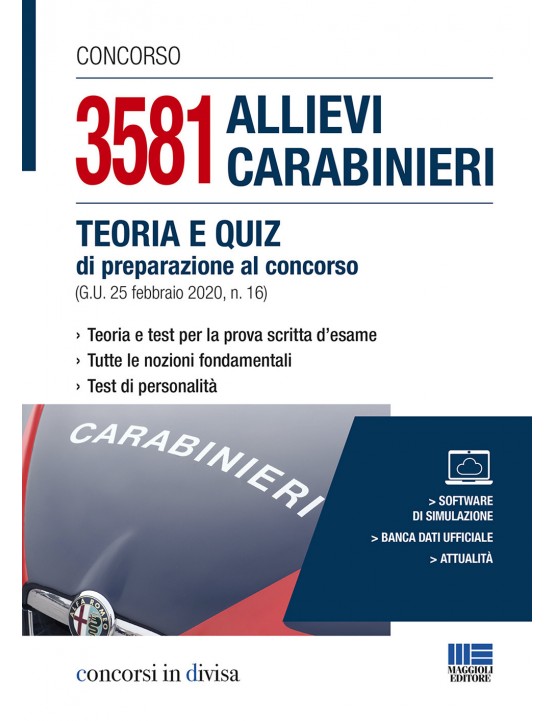 CONCORSO

3581 ALLIEVI CARABINIERI

TEORIA E QUIZ
di preparazione al concorso
(G.U. 25 febbraio 2020, n. 16)

› Teoria e test per la prova scritta d'esame
› Tutte le nozioni fondamentali
› Test di personalità

CARABINIERI

> SOFTWARE DI SIMULAZIONE
> BANCA DATI UFFICIALE
> ATTUALITÀ

concorsi in divisa

MAGGIOLI EDITORE